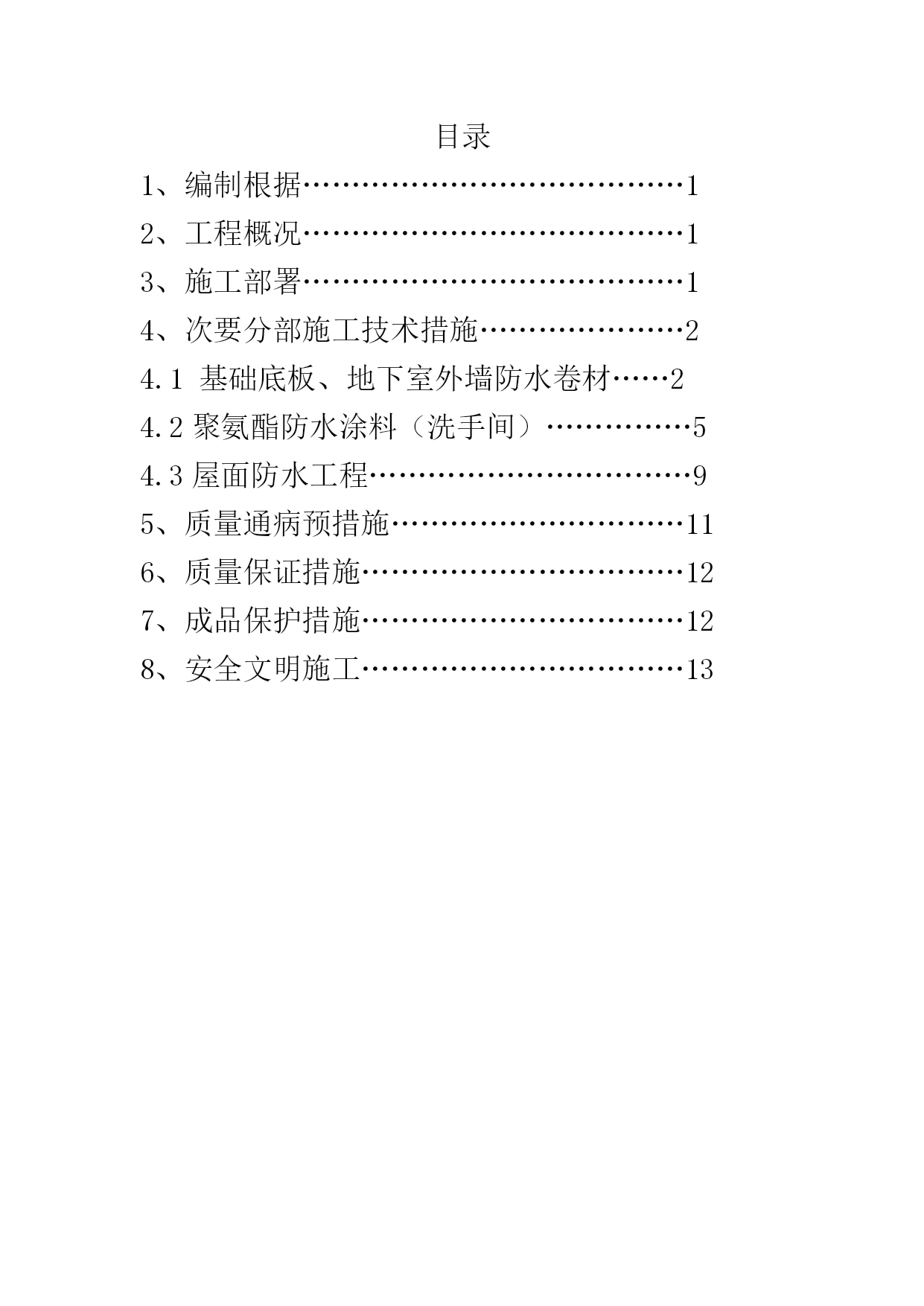 目录

1、编制根据……………………………………1

2、工程概况……………………………………1

3、施工部署……………………………………1

4、次要分部施工技术措施……………………2

4.1 基础底板、地下室外墙防水卷材……2

4.2 聚氨酯防水涂料（洗手间）……………5

4.3 屋面防水工程………………………………9

5、质量通病预措施……………………………11

6、质量保证措施………………………………12

7、成品保护措施………………………………12

8、安全文明施工………………………………13